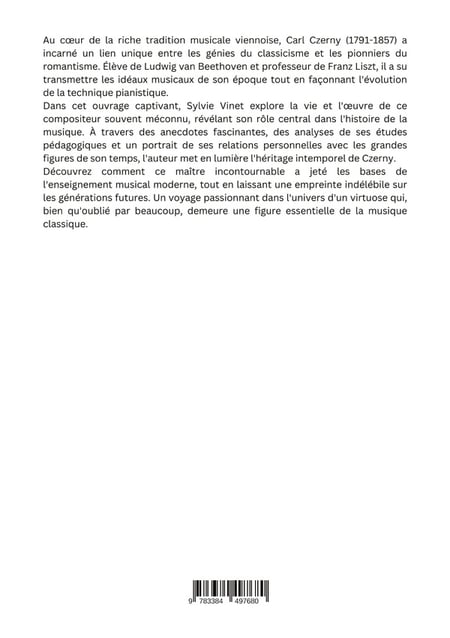 Au cœur de la riche tradition musicale viennoise, Carl Czerny (1791-1857) a incarné un lien unique entre les génies du classicisme et les pionniers du romantisme. Élève de Ludwig van Beethoven et professeur de Franz Liszt, il a su transmettre les idéaux musicaux de son époque tout en façonnant l'évolution de la technique pianistique.
Dans cet ouvrage captivant, Sylvie Vinet explore la vie et l'œuvre de ce compositeur souvent méconnu, révélant son rôle central dans l'histoire de la musique. À travers des anecdotes fascinantes, des analyses de ses études pédagogiques et un portrait de ses relations personnelles avec les grandes figures de son temps, l'auteur met en lumière l'héritage intemporel de Czerny.
Découvrez comment ce maître incontournable a jeté les bases de l'enseignement musical moderne, tout en laissant une empreinte indélébile sur les générations futures. Un voyage passionnant dans l'univers d'un virtuose qui, bien qu'oublié par beaucoup, demeure une figure essentielle de la musique classique.

9 783384 497680